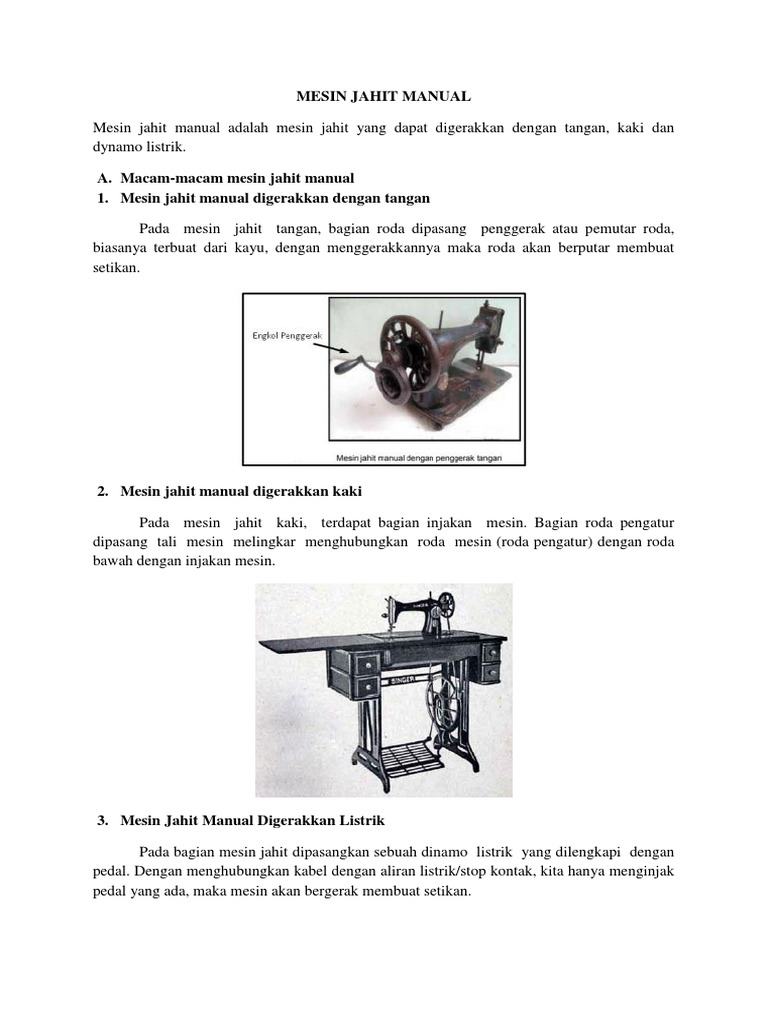 MESIN JAHIT MANUAL

Mesin jahit manual adalah mesin jahit yang dapat digerakkan dengan tangan, kaki dan dynamo listrik.

A. Macam-macam mesin jahit manual
1. Mesin jahit manual digerakkan dengan tangan

Pada mesin jahit tangan, bagian roda dipasang penggerak atau pemutar roda, biasanya terbuat dari kayu, dengan menggerakkannya maka roda akan berputar membuat setikan.

Engkol Penggerak

Mesin jahit manual dengan penggerak tangan

2. Mesin jahit manual digerakkan kaki

Pada mesin jahit kaki, terdapat bagian injakan mesin. Bagian roda pengatur dipasang tali mesin melingkar menghubungkan roda mesin (roda pengatur) dengan roda bawah dengan injakan mesin.

SINGER

3. Mesin Jahit Manual Digerakkan Listrik

Pada bagian mesin jahit dipasangkan sebuah dinamo listrik yang dilengkapi dengan pedal. Dengan menghubungkan kabel dengan aliran listrik/stop kontak, kita hanya menginjak pedal yang ada, maka mesin akan bergerak membuat setikan.